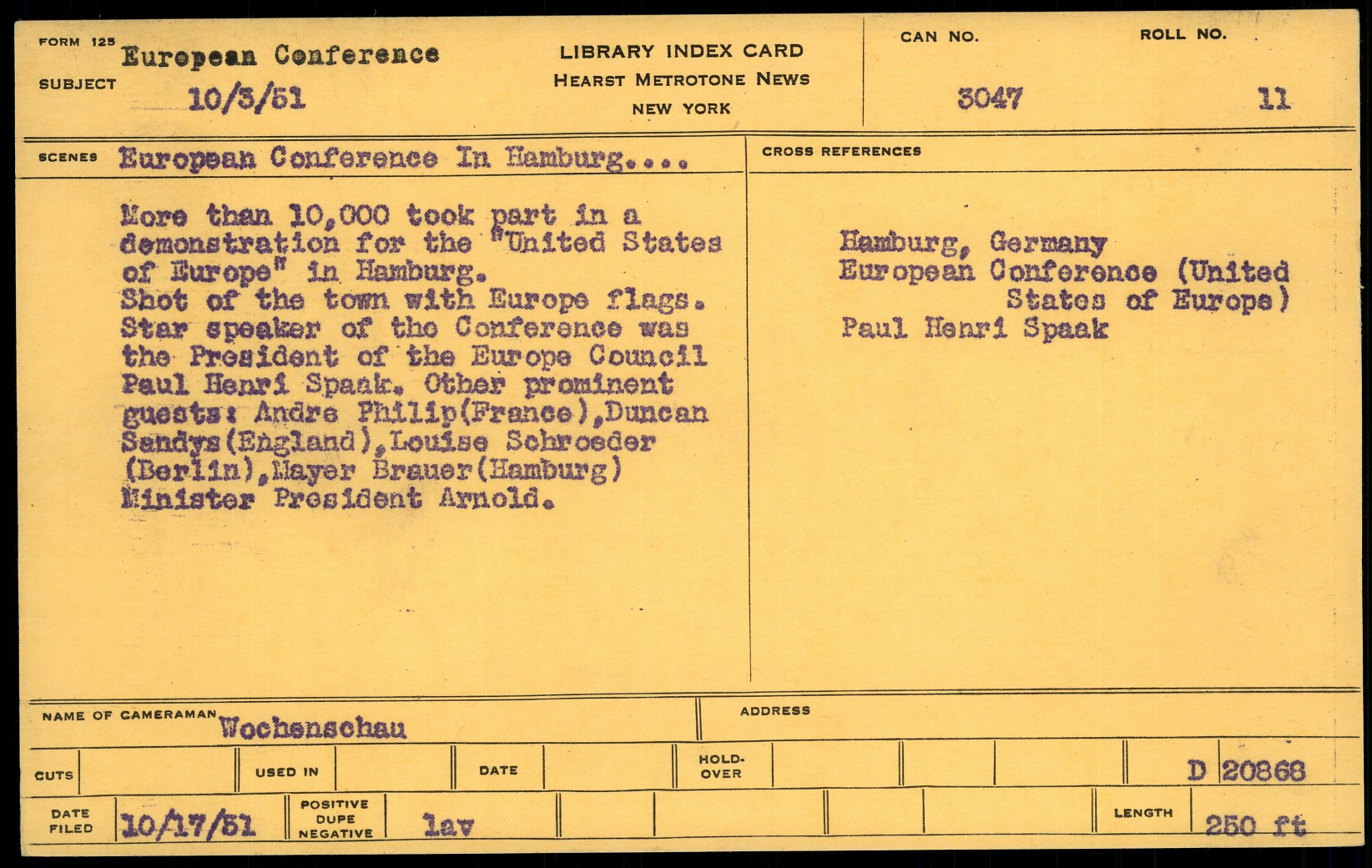 FORM 125
SUBJECT
European Conference
10/3/51

LIBRARY INDEX CARD
HEARST METROTONE NEWS
NEW YORK

CAN NO.
3047

ROLL NO.
11

SCENES
European Conference In Hamburg....

More than 10,000 took part in a demonstration for the "United States of Europe" in Hamburg.
Shot of the town with Europe flags.
Star speaker of the Conference was the President of the Europe Council Paul Henri Spaak. Other prominent guests: Andre Philip(France),Duncan Sandys(England),Louise Schroeder (Berlin),Mayer Brauer(Hamburg) Minister President Arnold.

CROSS REFERENCES

Hamburg, Germany
European Conference (United States of Europe)
Paul Henri Spaak

NAME OF CAMERAMAN
Wochenschau

ADDRESS

CUTS
USED IN
DATE
HOLD-OVER
D 20868

DATE FILED
10/17/51
POSITIVE DUPE NEGATIVE
lav
LENGTH
250 ft